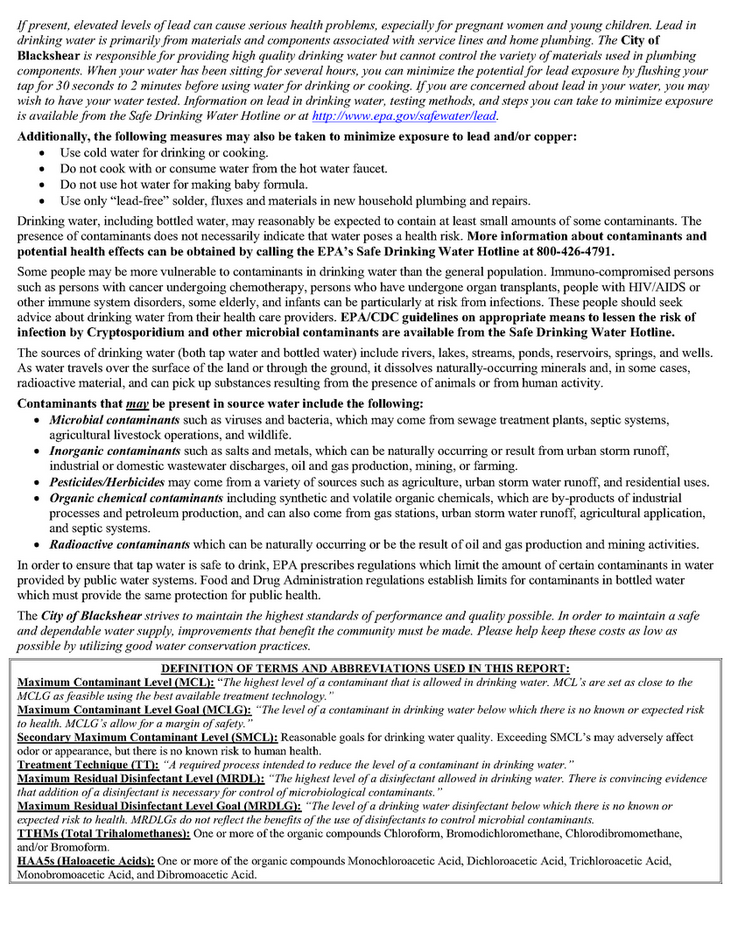 If present, elevated levels of lead can cause serious health problems, especially for pregnant women and young children. Lead in drinking water is primarily from materials and components associated with service lines and home plumbing. The City of Blackshear is responsible for providing high quality drinking water but cannot control the variety of materials used in plumbing components. When your water has been sitting for several hours, you can minimize the potential for lead exposure by flushing your tap for 30 seconds to 2 minutes before using water for drinking or cooking. If you are concerned about lead in your water, you may wish to have your water tested. Information on lead in drinking water, testing methods, and steps you can take to minimize exposure is available from the Safe Drinking Water Hotline or at http://www.epa.gov/safewater/lead.

Additionally, the following measures may also be taken to minimize exposure to lead and/or copper:
• Use cold water for drinking or cooking.
• Do not cook with or consume water from the hot water faucet.
• Do not use hot water for making baby formula.
• Use only "lead-free" solder, fluxes and materials in new household plumbing and repairs.

Drinking water, including bottled water, may reasonably be expected to contain at least small amounts of some contaminants. The presence of contaminants does not necessarily indicate that water poses a health risk. More information about contaminants and potential health effects can be obtained by calling the EPA's Safe Drinking Water Hotline at 800-426-4791.

Some people may be more vulnerable to contaminants in drinking water than the general population. Immuno-compromised persons such as persons with cancer undergoing chemotherapy, persons who have undergone organ transplants, people with HIV/AIDS or other immune system disorders, some elderly, and infants can be particularly at risk from infections. These people should seek advice about drinking water from their health care providers. EPA/CDC guidelines on appropriate means to lessen the risk of infection by Cryptosporidium and other microbial contaminants are available from the Safe Drinking Water Hotline.

The sources of drinking water (both tap water and bottled water) include rivers, lakes, streams, ponds, reservoirs, springs, and wells. As water travels over the surface of the land or through the ground, it dissolves naturally-occurring minerals and, in some cases, radioactive material, and can pick up substances resulting from the presence of animals or from human activity.

Contaminants that may be present in source water include the following:
• Microbial contaminants such as viruses and bacteria, which may come from sewage treatment plants, septic systems, agricultural livestock operations, and wildlife.
• Inorganic contaminants such as salts and metals, which can be naturally occurring or result from urban storm runoff, industrial or domestic wastewater discharges, oil and gas production, mining, or farming.
• Pesticides/Herbicides may come from a variety of sources such as agriculture, urban storm water runoff, and residential uses.
• Organic chemical contaminants including synthetic and volatile organic chemicals, which are by-products of industrial processes and petroleum production, and can also come from gas stations, urban storm water runoff, agricultural application, and septic systems.
• Radioactive contaminants which can be naturally occurring or be the result of oil and gas production and mining activities.

In order to ensure that tap water is safe to drink, EPA prescribes regulations which limit the amount of certain contaminants in water provided by public water systems. Food and Drug Administration regulations establish limits for contaminants in bottled water which must provide the same protection for public health.

The City of Blackshear strives to maintain the highest standards of performance and quality possible. In order to maintain a safe and dependable water supply, improvements that benefit the community must be made. Please help keep these costs as low as possible by utilizing good water conservation practices.

DEFINITION OF TERMS AND ABBREVIATIONS USED IN THIS REPORT:
Maximum Contaminant Level (MCL): "The highest level of a contaminant that is allowed in drinking water. MCL's are set as close to the MCLG as feasible using the best available treatment technology."
Maximum Contaminant Level Goal (MCLG): "The level of a contaminant in drinking water below which there is no known or expected risk to health. MCLG's allow for a margin of safety."
Secondary Maximum Contaminant Level (SMCL): Reasonable goals for drinking water quality. Exceeding SMCL's may adversely affect odor or appearance, but there is no known risk to human health.
Treatment Technique (TT): "A required process intended to reduce the level of a contaminant in drinking water."
Maximum Residual Disinfectant Level (MRDL): "The highest level of a disinfectant allowed in drinking water. There is convincing evidence that addition of a disinfectant is necessary for control of microbiological contaminants."
Maximum Residual Disinfectant Level Goal (MRDLG): "The level of a drinking water disinfectant below which there is no known or expected risk to health. MRDLGs do not reflect the benefits of the use of disinfectants to control microbial contaminants.
TTHMs (Total Trihalomethanes): One or more of the organic compounds Chloroform, Bromodichloromethane, Chlorodibromomethane, and/or Bromoform.
HAA5s (Haloacetic Acids): One or more of the organic compounds Monochloroacetic Acid, Dichloroacetic Acid, Trichloroacetic Acid, Monobromoacetic Acid, and Dibromoacetic Acid.